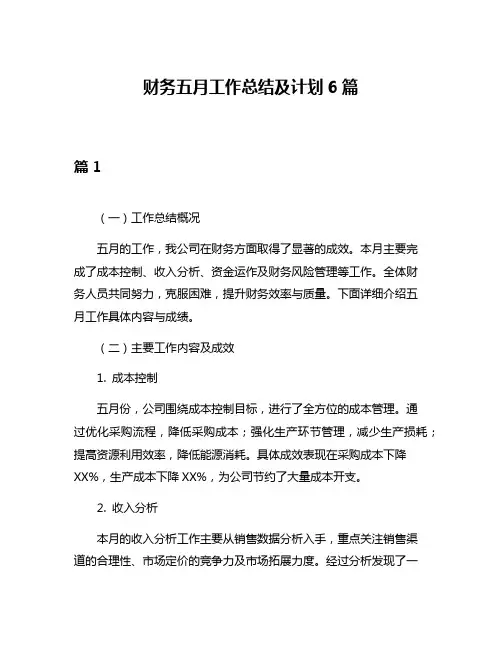 财务五月工作总结及计划 6 篇

篇 1

（一）工作总结概况

五月的工作，我公司在财务方面取得了显著的成效。本月主要完成了成本控制、收入分析、资金运作及财务风险管理等工作。全体财务人员共同努力，克服困难，提升财务效率与质量。下面详细介绍五月工作具体内容与成绩。

（二）主要工作内容及成效

1. 成本控制

五月份，公司围绕成本控制目标，进行了全方位的成本管理。通过优化采购流程，降低采购成本；强化生产环节管理，减少生产损耗；提高资源利用效率，降低能源消耗。具体成效表现在采购成本下降 XX%，生产成本下降 XX%，为公司节约了大量成本开支。

2. 收入分析

本月的收入分析工作主要从销售数据分析入手，重点关注销售渠道的合理性、市场定价的竞争力及市场拓展力度。经过分析发现了一